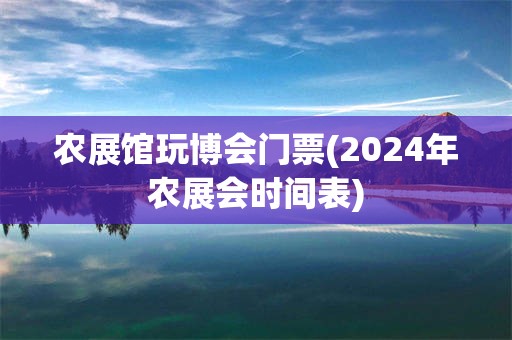 农展馆玩博会门票(2024年农展会时间表)